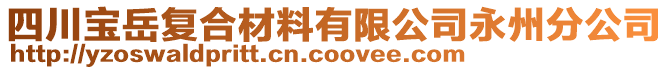 四川宝岳复合材料有限公司永州分公司
http://yzoswaldpritt.cn.coovee.com